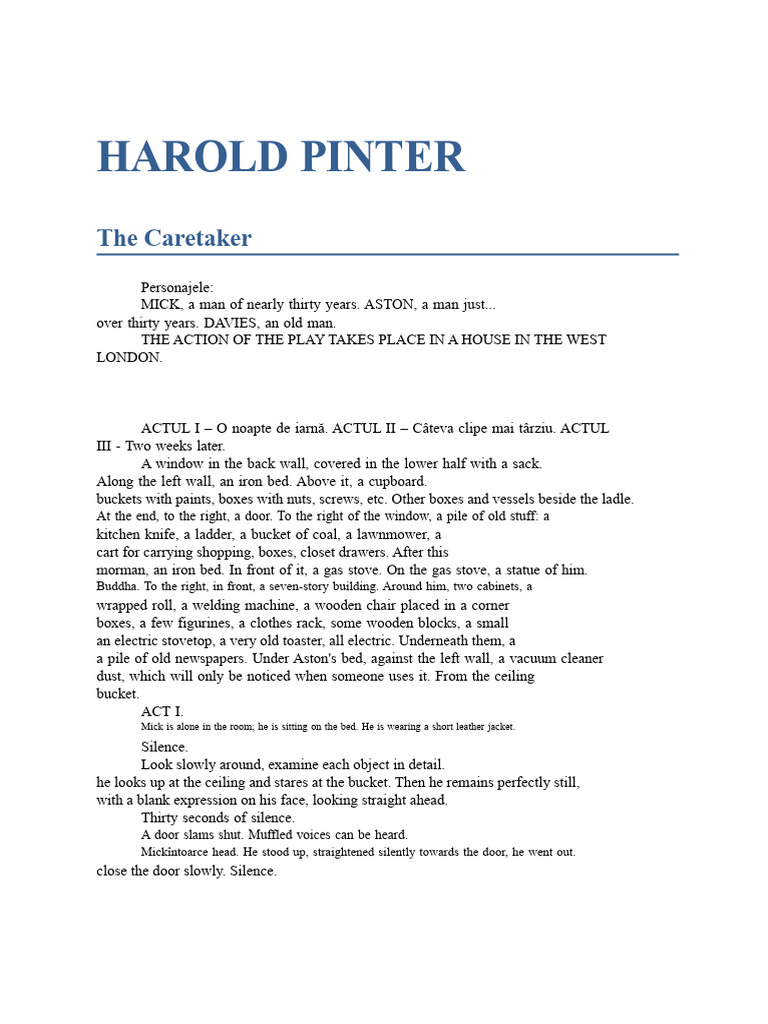 HAROLD PINTER

The Caretaker

Personajele:

MICK, a man of nearly thirty years. ASTON, a man just... over thirty years. DAVIES, an old man.

THE ACTION OF THE PLAY TAKES PLACE IN A HOUSE IN THE WEST LONDON.

ACTUL I – O noapte de iarnă. ACTUL II – Câteva clipe mai târziu. ACTUL III - Two weeks later.

A window in the back wall, covered in the lower half with a sack. Along the left wall, an iron bed. Above it, a cupboard. buckets with paints, boxes with nuts, screws, etc. Other boxes and vessels beside the ladle. At the end, to the right, a door. To the right of the window, a pile of old stuff: a kitchen knife, a ladder, a bucket of coal, a lawnmower, a cart for carrying shopping, boxes, closet drawers. After this morman, an iron bed. In front of it, a gas stove. On the gas stove, a statue of him. Buddha. To the right, in front, a seven-story building. Around him, two cabinets, a wrapped roll, a welding machine, a wooden chair placed in a corner boxes, a few figurines, a clothes rack, some wooden blocks, a small an electric stovetop, a very old toaster, all electric. Underneath them, a a pile of old newspapers. Under Aston's bed, against the left wall, a vacuum cleaner dust, which will only be noticed when someone uses it. From the ceiling bucket.

ACT I.

Mick is alone in the room; he is sitting on the bed. He is wearing a short leather jacket.

Silence.

Look slowly around, examine each object in detail. he looks up at the ceiling and stares at the bucket. Then he remains perfectly still, with a blank expression on his face, looking straight ahead.

Thirty seconds of silence.

A door slams shut. Muffled voices can be heard.

Mickîntoarce head. He stood up, straightened silently towards the door, he went out. close the door slowly. Silence.